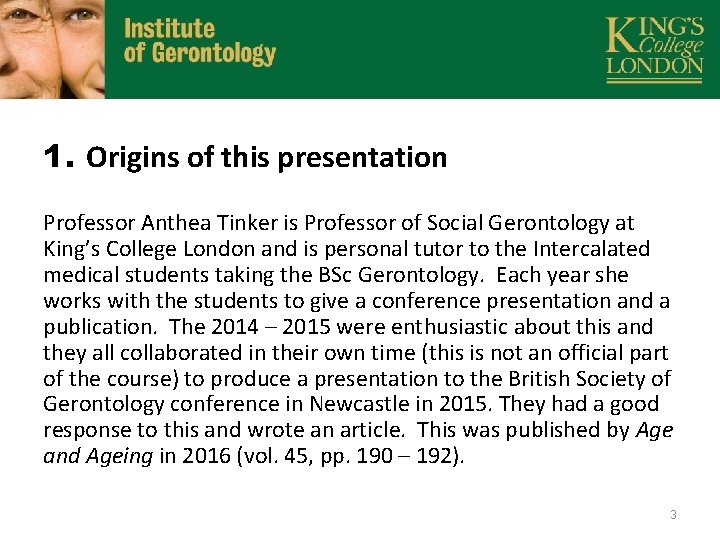 Institute
of Gerontology

KING'S
College
LONDON

1. Origins of this presentation

Professor Anthea Tinker is Professor of Social Gerontology at King's College London and is personal tutor to the Intercalated medical students taking the BSc Gerontology. Each year she works with the students to give a conference presentation and a publication. The 2014 – 2015 were enthusiastic about this and they all collaborated in their own time (this is not an official part of the course) to produce a presentation to the British Society of Gerontology conference in Newcastle in 2015. They had a good response to this and wrote an article. This was published by Age and Ageing in 2016 (vol. 45, pp. 190 – 192).

3